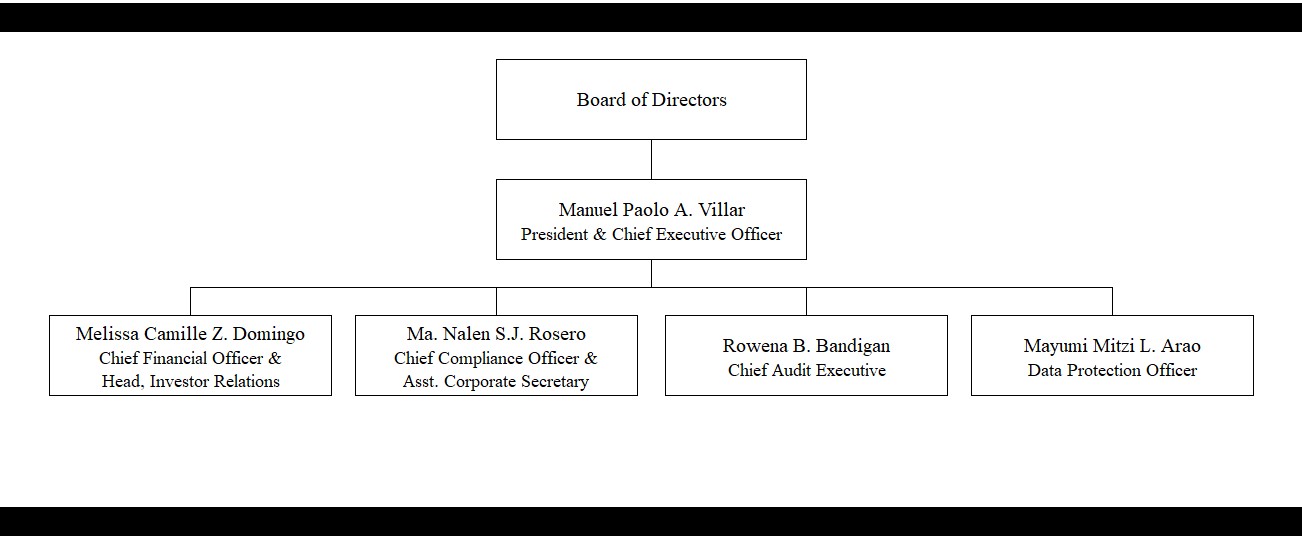 Board of Directors

Manuel Paolo A. Villar
President & Chief Executive Officer

Melissa Camille Z. Domingo
Chief Financial Officer &
Head, Investor Relations

Ma. Nalen S.J. Rosero
Chief Compliance Officer &
Asst. Corporate Secretary

Rowena B. Bandigan
Chief Audit Executive

Mayumi Mitzi L. Arao
Data Protection Officer